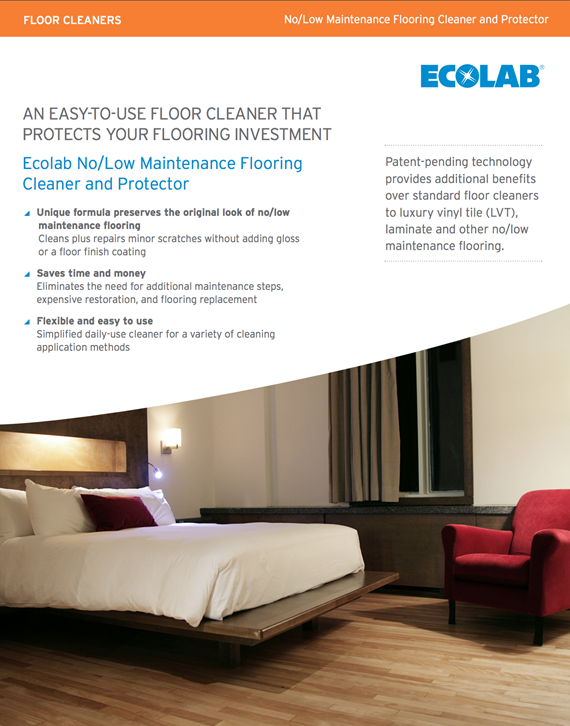 FLOOR CLEANERS

No/Low Maintenance Flooring Cleaner and Protector

ECOLAB®

AN EASY-TO-USE FLOOR CLEANER THAT PROTECTS YOUR FLOORING INVESTMENT

Ecolab No/Low Maintenance Flooring Cleaner and Protector

Unique formula preserves the original look of no/low maintenance flooring
Cleans plus repairs minor scratches without adding gloss or a floor finish coating

Saves time and money
Eliminates the need for additional maintenance steps, expensive restoration, and flooring replacement

Flexible and easy to use
Simplified daily-use cleaner for a variety of cleaning application methods

Patent-pending technology provides additional benefits over standard floor cleaners to luxury vinyl tile (LVT), laminate and other no/low maintenance flooring.